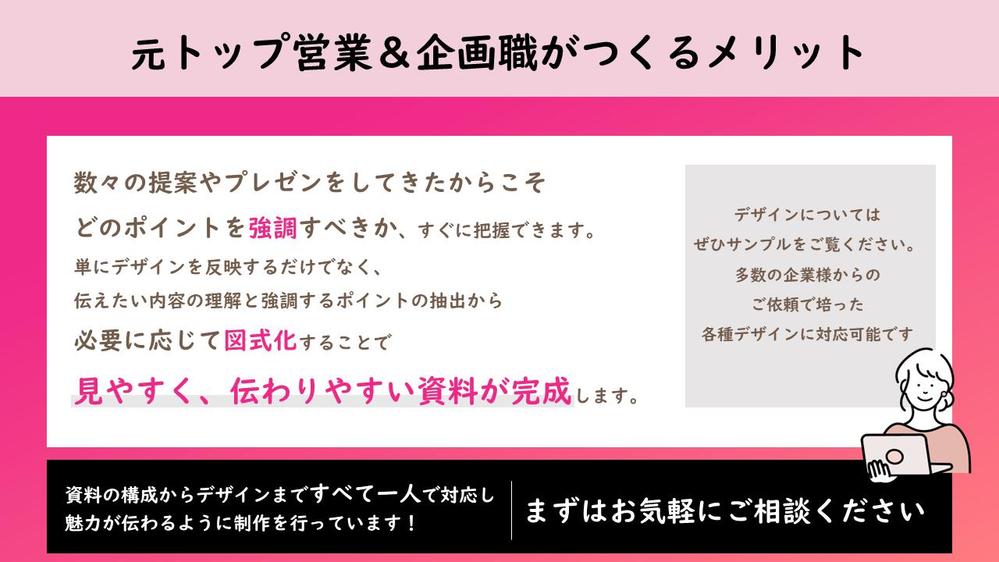 元トップ営業＆企画職がつくるメリット

数々の提案やプレゼンをしてきたからこそ

どのポイントを強調すべきか、すぐに把握できます。

単にデザインを反映するだけでなく、

伝えたい内容の理解と強調するポイントの抽出から

必要に応じて図式化することで

見やすく、伝わりやすい資料が完成します。

デザインについては
ぜひサンプルをご覧ください。
多数の企業様からの
ご依頼で培った
各種デザインに対応可能です

資料の構成からデザインまですべて一人で対応し
魅力が伝わるように制作を行っています！

まずはお気軽にご相談ください